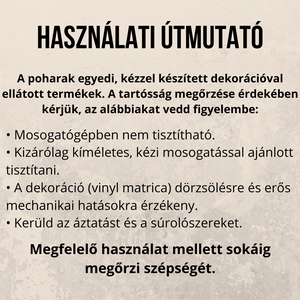 HASZNÁLATI ÚTMUTATÓ

A poharak egyedi, kézzel készített dekorációval ellátott termékek. A tartósság megőrzése érdekében kérjük, az alábbiakat vedd figyelembe:

• Mosogatógépben nem tisztítható.
• Kizárólag kíméletes, kézi mosogatással ajánlott tisztítani.
• A dekoráció (vinyl matrica) dörzsölésre és erős mechanikai hatásokra érzékeny.
• Kerüld az áztatást és a súrolószereket.

Megfelelő használat mellett sokáig megőrzi szépségét.